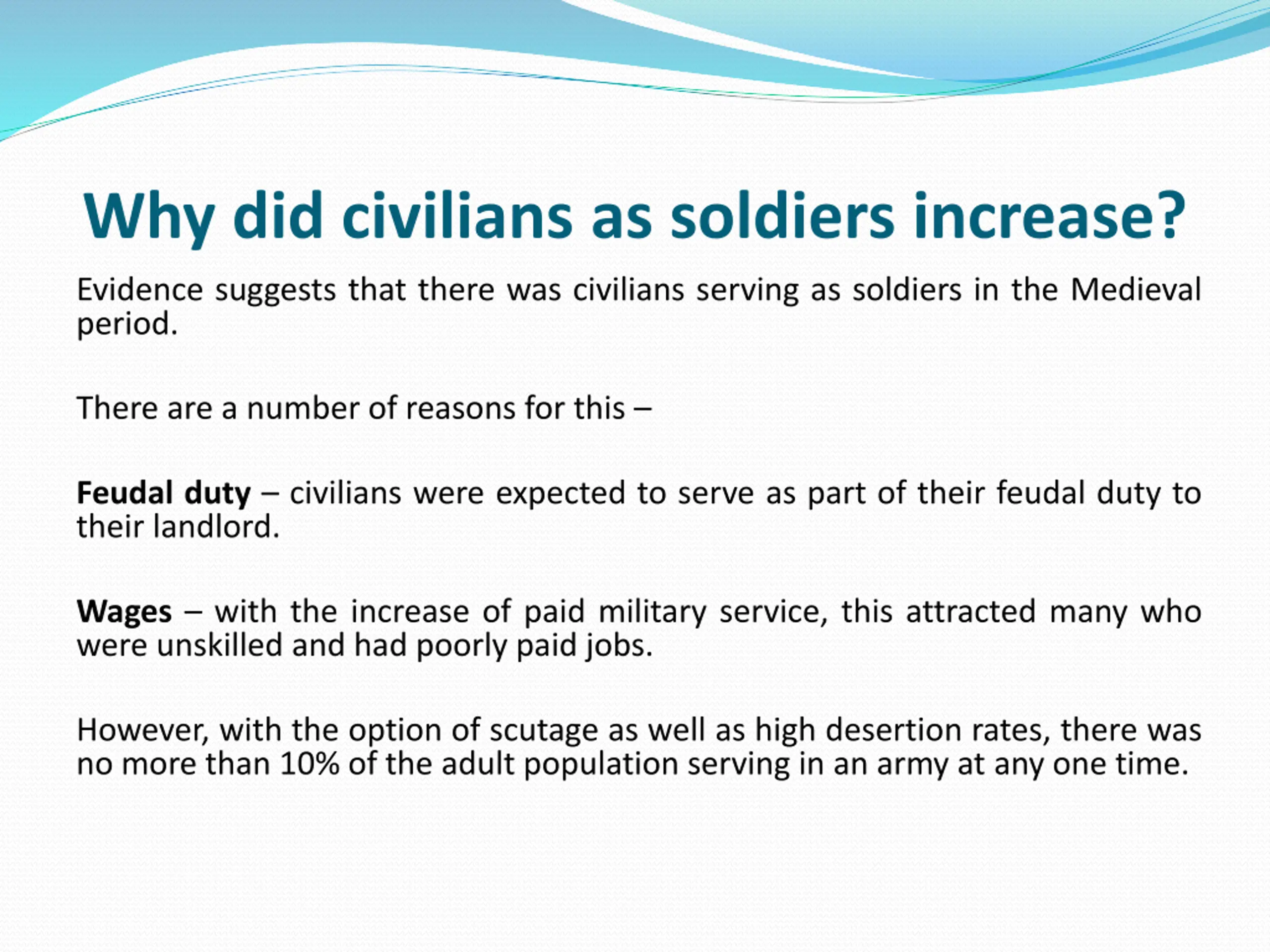 Why did civilians as soldiers increase?

Evidence suggests that there was civilians serving as soldiers in the Medieval period.

There are a number of reasons for this –

Feudal duty – civilians were expected to serve as part of their feudal duty to their landlord.

Wages – with the increase of paid military service, this attracted many who were unskilled and had poorly paid jobs.

However, with the option of scutage as well as high desertion rates, there was no more than 10% of the adult population serving in an army at any one time.